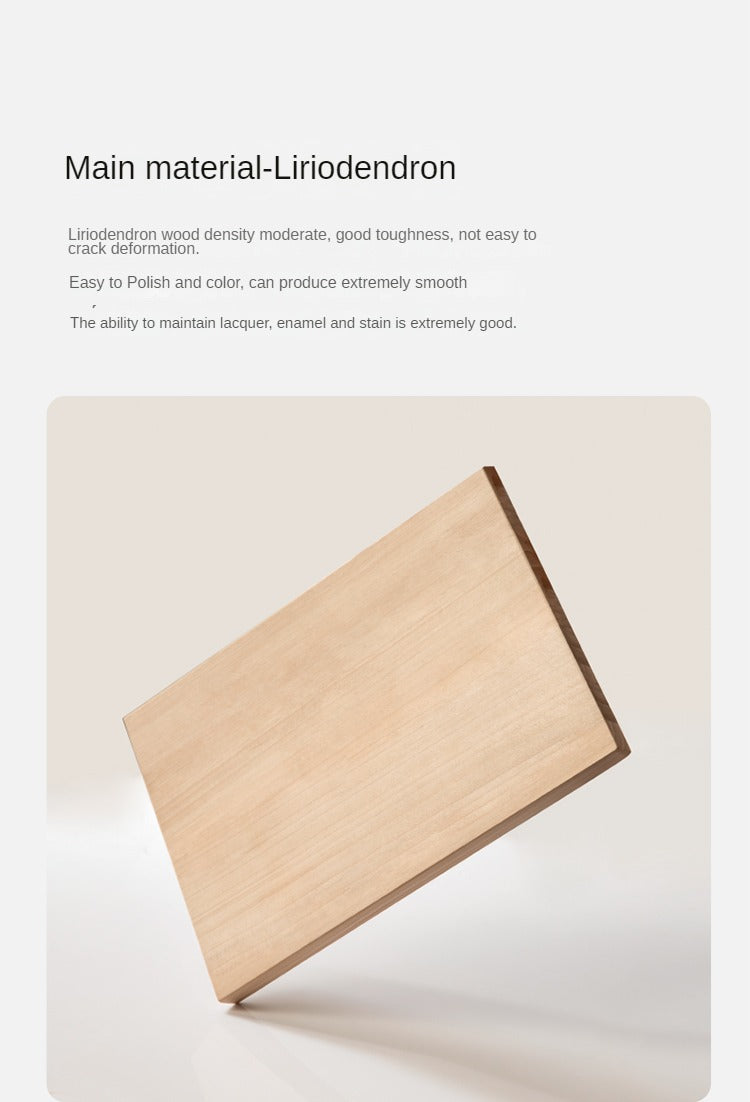 Main material-Liriodendron

Liriodendron wood density moderate, good toughness, not easy to crack deformation.

Easy to Polish and color, can produce extremely smooth

The ability to maintain lacquer, enamel and stain is extremely good.